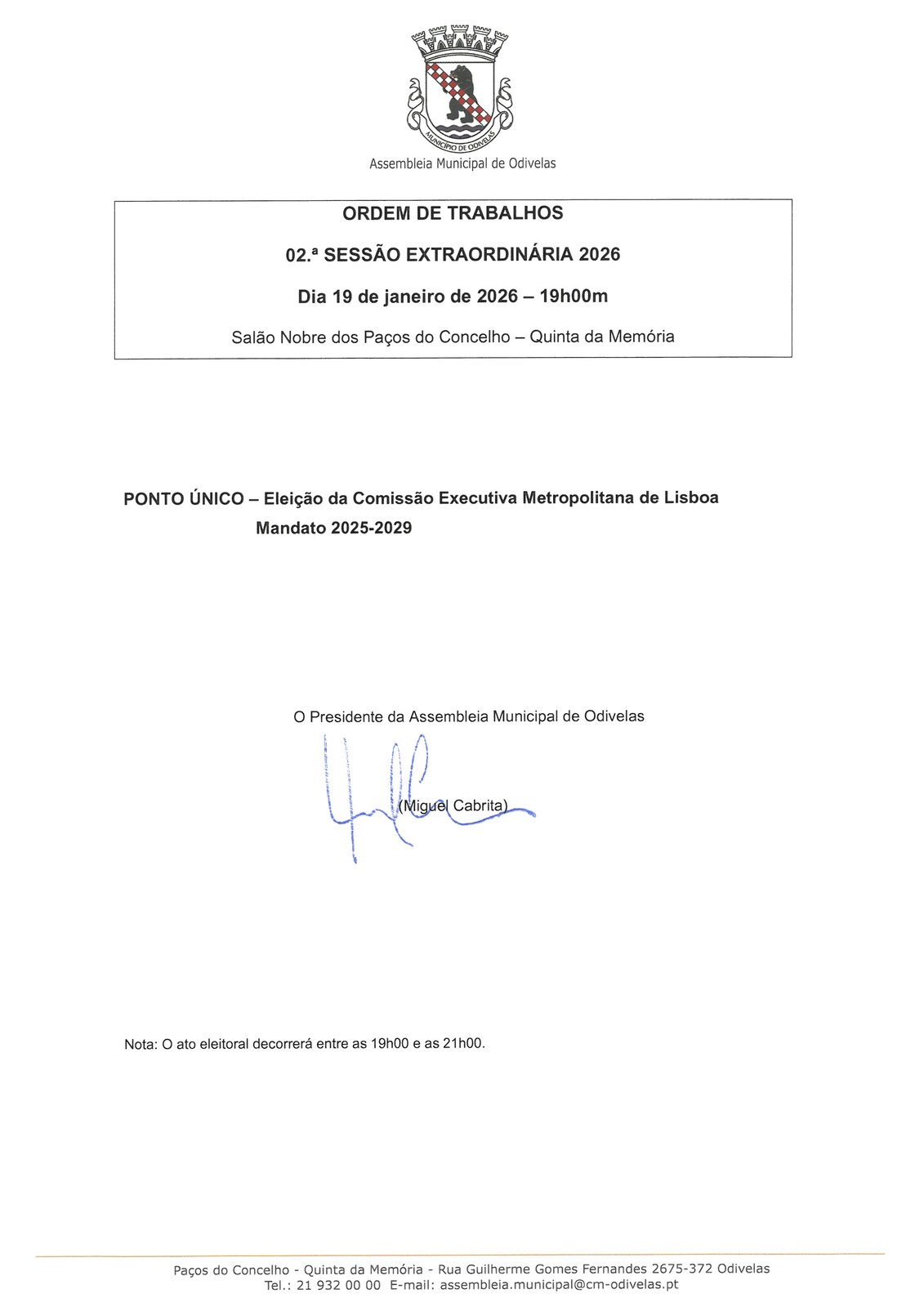 MUNICÍPIO DE ODIVELAS

Assembleia Municipal de Odivelas

ORDEM DE TRABALHOS

02.ª SESSÃO EXTRAORDINÁRIA 2026

Dia 19 de janeiro de 2026 – 19h00m

Salão Nobre dos Paços do Concelho – Quinta da Memória

PONTO ÚNICO – Eleição da Comissão Executiva Metropolitana de Lisboa Mandato 2025-2029

O Presidente da Assembleia Municipal de Odivelas

(Miguel Cabrita)

Nota: O ato eleitoral decorrerá entre as 19h00 e as 21h00.

Paços do Concelho - Quinta da Memória - Rua Guilherme Gomes Fernandes 2675-372 Odivelas
Tel.: 21 932 00 00 E-mail: assembleia.municipal@cm-odivelas.pt